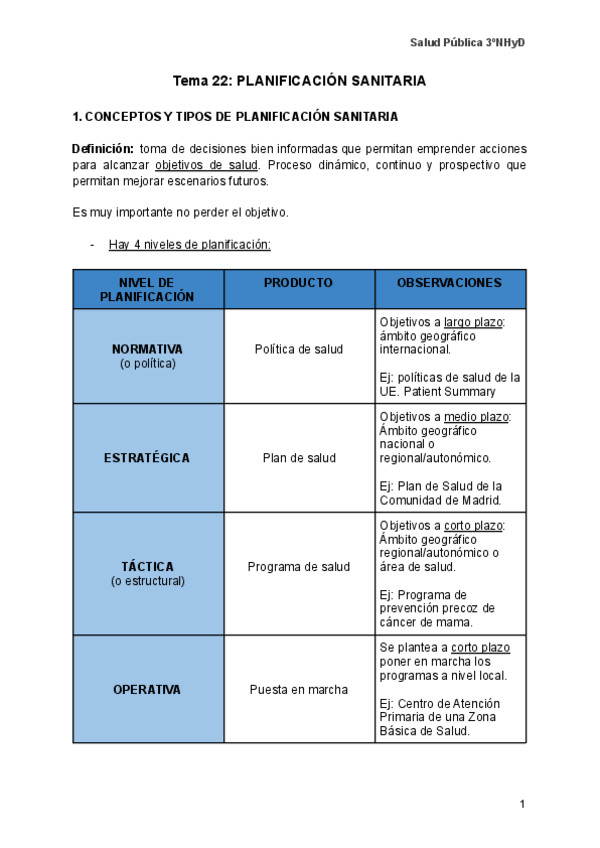 Salud Pública 3ºNHyD

Tema 22: PLANIFICACIÓN SANITARIA

1. CONCEPTOS Y TIPOS DE PLANIFICACIÓN SANITARIA

Definición: toma de decisiones bien informadas que permitan emprender acciones para alcanzar objetivos de salud. Proceso dinámico, continuo y prospectivo que permitan mejorar escenarios futuros.

Es muy importante no perder el objetivo.

- Hay 4 niveles de planificación:

| NIVEL DE PLANIFICACIÓN | PRODUCTO | OBSERVACIONES |
|---|---|---|
| NORMATIVA (o política) | Política de salud | Objetivos a largo plazo: ámbito geográfico internacional. Ej: políticas de salud de la UE. Patient Summary |
| ESTRATÉGICA | Plan de salud | Objetivos a medio plazo: Ámbito geográfico nacional o regional/autonómico. Ej: Plan de Salud de la Comunidad de Madrid. |
| TÁCTICA (o estructural) | Programa de salud | Objetivos a corto plazo: Ámbito geográfico regional/autonómico o área de salud. Ej: Programa de prevención precoz de cáncer de mama. |
| OPERATIVA | Puesta en marcha | Se plantea a corto plazo poner en marcha los programas a nivel local. Ej: Centro de Atención Primaria de una Zona Básica de Salud. |

1